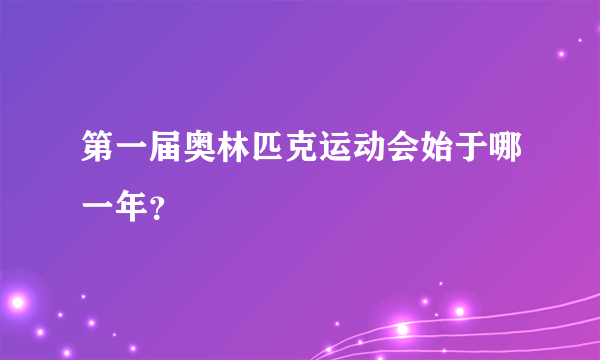 第一届奥林匹克运动会始于哪一年？